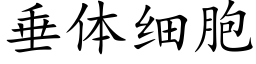 垂体细胞